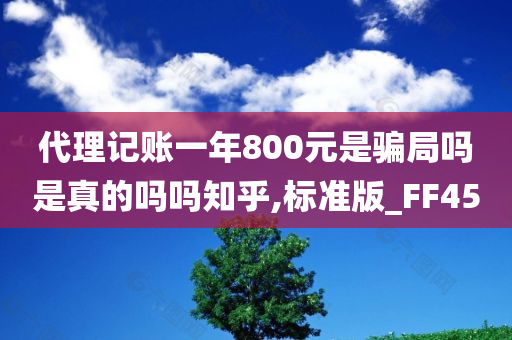 代理记账一年800元是骗局吗是真的吗吗知乎,标准版_FF45